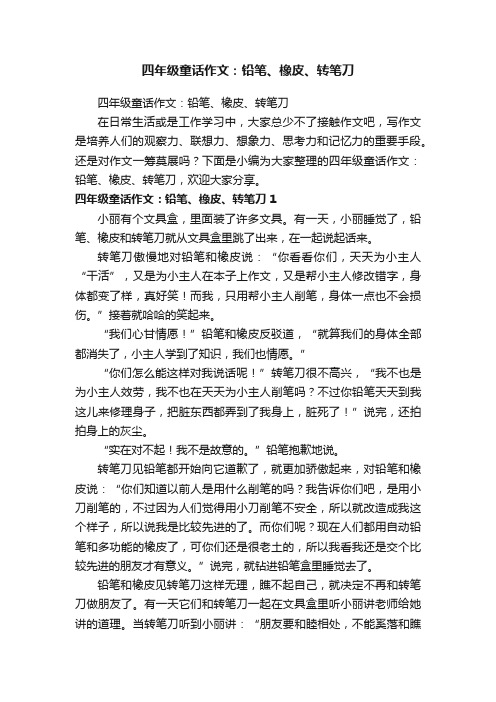 四年级童话作文：铅笔、橡皮、转笔刀

四年级童话作文：铅笔、橡皮、转笔刀

在日常生活或是工作学习中，大家总少不了接触作文吧，写作文是培养人们的观察力、联想力、想象力、思考力和记忆力的重要手段。还是对作文一筹莫展吗？下面是小编为大家整理的四年级童话作文：铅笔、橡皮、转笔刀，欢迎大家分享。

四年级童话作文：铅笔、橡皮、转笔刀 1

小丽有个文具盒，里面装了许多文具。有一天，小丽睡觉了，铅笔、橡皮和转笔刀就从文具盒里跳了出来，在一起说起话来。

转笔刀傲慢地对铅笔和橡皮说：“你看看你们，天天为小主人“干活”，又是为小主人在本子上作文，又是帮小主人修改错字，身体都变了样，真好笑！而我，只用帮小主人削笔，身体一点也不会损伤。”接着就哈哈的笑起来。

“我们心甘情愿！”铅笔和橡皮反驳道，“就算我们的身体全部都消失了，小主人学到了知识，我们也情愿。”

“你们怎么能这样对我说话呢！”转笔刀很不高兴，“我不也是为小主人效劳，我不也在天天为小主人削笔吗？不过你铅笔天天到我这儿来修理身子，把脏东西都弄到了我身上，脏死了！”说完，还拍拍身上的灰尘。

“实在对不起！我不是故意的。”铅笔抱歉地说。

转笔刀见铅笔都开始向它道歉了，就更加骄傲起来，对铅笔和橡皮说：“你们知道以前人是用什么削笔的吗？我告诉你们吧，是用小刀削笔的，不过因为人们觉得用小刀削笔不安全，所以就改造成我这个样子，所以说我是比较先进的了。而你们呢？现在人们都用自动铅笔和多功能的橡皮了，可你们还是很老土的，所以我看我还是交个比较先进的朋友才有意义。”说完，就钻进铅笔盒里睡觉去了。

铅笔和橡皮见转笔刀这样无理，瞧不起自己，就决定不再和转笔刀做朋友了。有一天它们和转笔刀一起在文具盒里听小丽讲老师给她讲的道理。当转笔刀听到小丽讲：“朋友要和睦相处，不能奚落和瞧